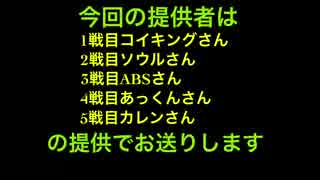 今回の提供者は
1戦目コイキングさん
2戦目ソウルさん
3戦目ABSさん
4戦目あっくんさん
5戦目カレンさん
の提供でお送りします